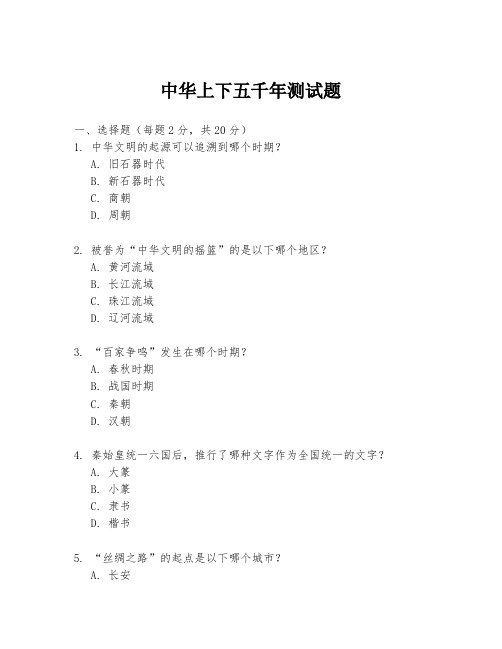 中华上下五千年测试题

一、选择题（每题 2 分，共 20 分）

1. 中华文明的起源可以追溯到哪个时期？
A. 旧石器时代
B. 新石器时代
C. 商朝
D. 周朝

2. 被誉为“中华文明的摇篮”的是以下哪个地区？
A. 黄河流域
B. 长江流域
C. 珠江流域
D. 辽河流域

3. “百家争鸣”发生在哪个时期？
A. 春秋时期
B. 战国时期
C. 秦朝
D. 汉朝

4. 秦始皇统一六国后，推行了哪种文字作为全国统一的文字？
A. 大篆
B. 小篆
C. 隶书
D. 楷书

5. “丝绸之路”的起点是以下哪个城市？
A. 长安